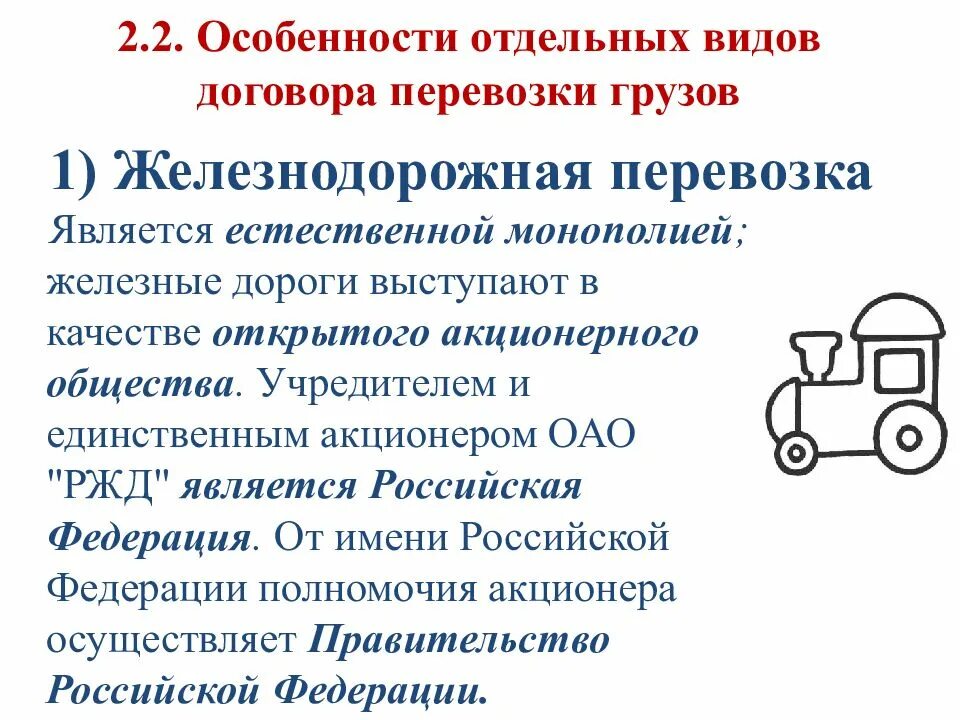 2.2. Особенности отдельных видов договора перевозки грузов

1) Железнодорожная перевозка

Является естественной монополией; железные дороги выступают в качестве открытого акционерного общества. Учредителем и единственным акционером ОАО "РЖД" является Российская Федерация. От имени Российской Федерации полномочия акционера осуществляет Правительство Российской Федерации.